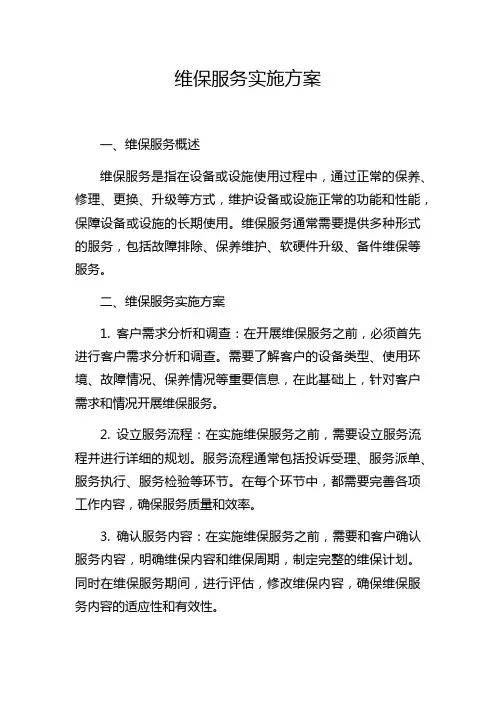 维保服务实施方案

一、维保服务概述

维保服务是指在设备或设施使用过程中，通过正常的保养、修理、更换、升级等方式，维护设备或设施正常的功能和性能，保障设备或设施的长期使用。维保服务通常需要提供多种形式的服务，包括故障排除、保养维护、软硬件升级、备件维保等服务。

二、维保服务实施方案

1. 客户需求分析和调查：在开展维保服务之前，必须首先进行客户需求分析和调查。需要了解客户的设备类型、使用环境、故障情况、保养情况等重要信息，在此基础上，针对客户需求和情况开展维保服务。

2. 设立服务流程：在实施维保服务之前，需要设立服务流程并进行详细的规划。服务流程通常包括投诉受理、服务派单、服务执行、服务检验等环节。在每个环节中，都需要完善各项工作内容，确保服务质量和效率。

3. 确认服务内容：在实施维保服务之前，需要和客户确认服务内容，明确维保内容和维保周期，制定完整的维保计划。同时在维保服务期间，进行评估，修改维保内容，确保维保服务内容的适应性和有效性。